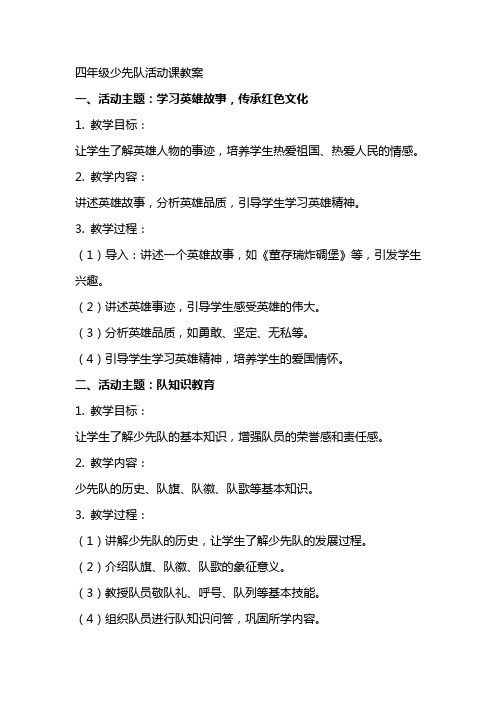 四年级少先队活动课教案

一、活动主题：学习英雄故事，传承红色文化

1. 教学目标：

让学生了解英雄人物的事迹，培养学生热爱祖国、热爱人民的情感。

2. 教学内容：

讲述英雄故事，分析英雄品质，引导学生学习英雄精神。

3. 教学过程：

（1）导入：讲述一个英雄故事，如《董存瑞炸碉堡》等，引发学生兴趣。

（2）讲述英雄事迹，引导学生感受英雄的伟大。

（3）分析英雄品质，如勇敢、坚定、无私等。

（4）引导学生学习英雄精神，培养学生的爱国情怀。

二、活动主题：队知识教育

1. 教学目标：

让学生了解少先队的基本知识，增强队员的荣誉感和责任感。

2. 教学内容：

少先队的历史、队旗、队徽、队歌等基本知识。

3. 教学过程：

（1）讲解少先队的历史，让学生了解少先队的发展过程。

（2）介绍队旗、队徽、队歌的象征意义。

（3）教授队员敬队礼、呼号、队列等基本技能。

（4）组织队员进行队知识问答，巩固所学内容。